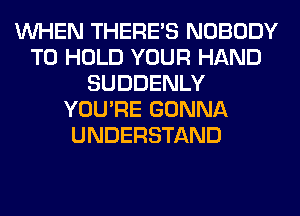 WHEN THERE'S NOBODY TO HOLD YOUR HAND SUDDENLY YOU'RE GONNA UNDERSTAND